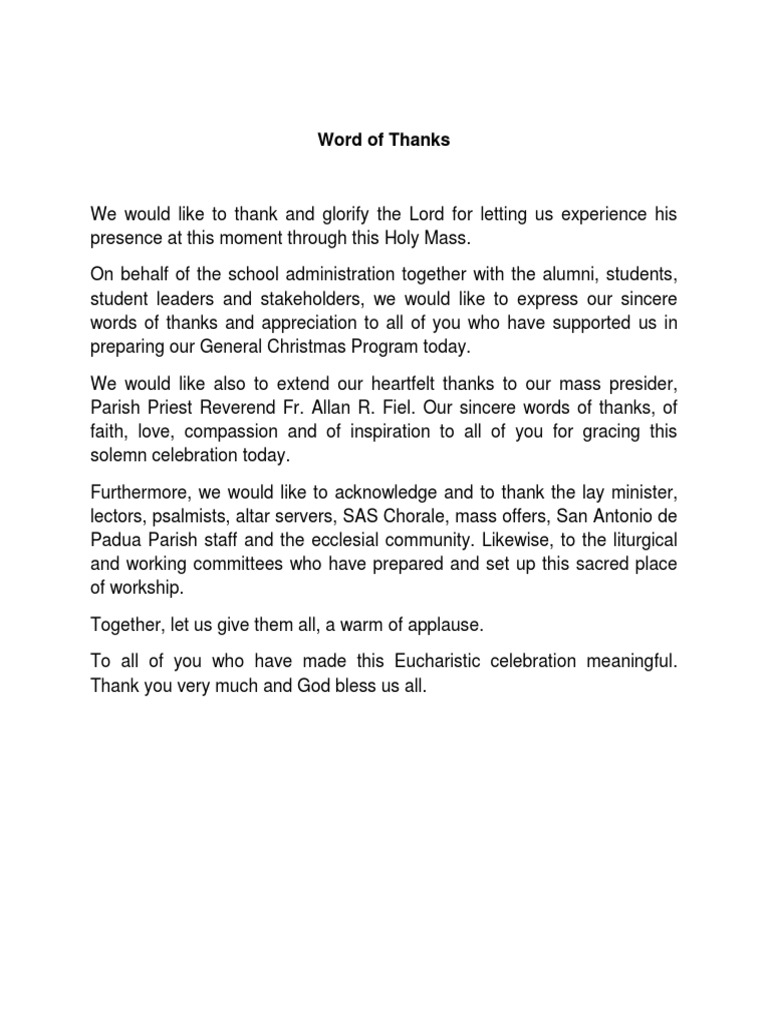 Word of Thanks

We would like to thank and glorify the Lord for letting us experience his presence at this moment through this Holy Mass.

On behalf of the school administration together with the alumni, students, student leaders and stakeholders, we would like to express our sincere words of thanks and appreciation to all of you who have supported us in preparing our General Christmas Program today.

We would like also to extend our heartfelt thanks to our mass presider, Parish Priest Reverend Fr. Allan R. Fiel. Our sincere words of thanks, of faith, love, compassion and of inspiration to all of you for gracing this solemn celebration today.

Furthermore, we would like to acknowledge and to thank the lay minister, lectors, psalmists, altar servers, SAS Chorale, mass offers, San Antonio de Padua Parish staff and the ecclesial community. Likewise, to the liturgical and working committees who have prepared and set up this sacred place of workship.

Together, let us give them all, a warm of applause.

To all of you who have made this Eucharistic celebration meaningful. Thank you very much and God bless us all.